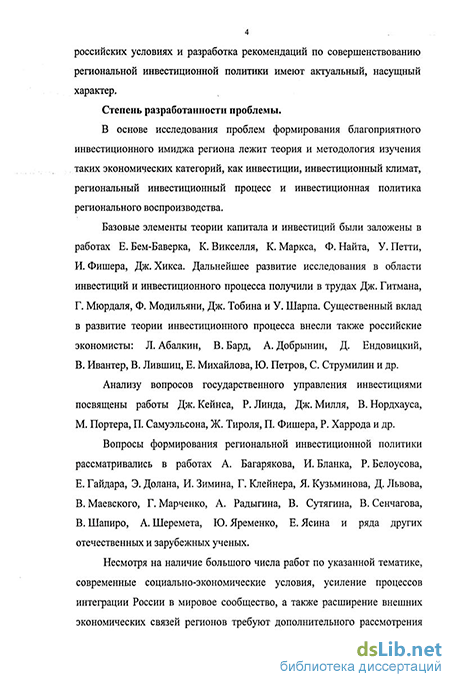 4

российских условиях и разработка рекомендаций по совершенствованию региональной инвестиционной политики имеют актуальный, насущный характер.

Степень разработанности проблемы.

В основе исследования проблем формирования благоприятного инвестиционного имиджа региона лежит теория и методология изучения таких экономических категорий, как инвестиции, инвестиционный климат, региональный инвестиционный процесс и инвестиционная политика регионального воспроизводства.

Базовые элементы теории капитала и инвестиций были заложены в работах Е. Бем-Баверка, К. Викселля, К. Маркса, Ф. Найта, У. Петти, И. Фишера, Дж. Хикса. Дальнейшее развитие исследования в области инвестиций и инвестиционного процесса получили в трудах Дж. Гитмана, Г. Мюрдаля, Ф. Модильяни, Дж. Тобина и У. Шарпа. Существенный вклад в развитие теории инвестиционного процесса внесли также российские экономисты: Л. Абалкин, В. Бард, А. Добрынин, Д. Ендовицкий, В. Ивантер, В. Лившиц, Е. Михайлова, Ю. Петров, С. Струмилин и др.

Анализу вопросов государственного управления инвестициями посвящены работы Дж. Кейнса, Р. Линда, Дж. Милля, В. Нордхауса, М. Портера, П. Самуэльсона, Ж. Тироля, П. Фишера, Р. Харрода и др.

Вопросы формирования региональной инвестиционной политики рассматривались в работах А. Багарякова, И. Бланка, Р. Белоусова, Е. Гайдара, Э. Долана, И. Зимина, Г. Клейнера, Я. Кузьминова, Д. Львова, В. Маевского, Г. Марченко, А. Радыгина, В. Сутягина, В. Сенчагова, В. Шапиро, А. Шеремета, Ю. Яременко, Е. Ясина и ряда других отечественных и зарубежных ученых.

Несмотря на наличие большого числа работ по указанной тематике, современные социально-экономические условия, усиление процессов интеграции России в мировое сообщество, а также расширение внешних экономических связей регионов требуют дополнительного рассмотрения

dsLib.net
библиотека диссертаций